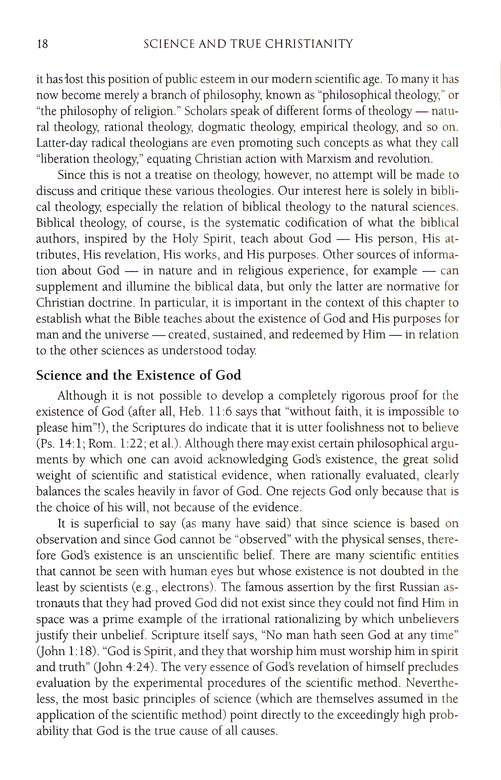 18 SCIENCE AND TRUE CHRISTIANITY

it has lost this position of public esteem in our modern scientific age. To many it has now become merely a branch of philosophy, known as "philosophical theology," or "the philosophy of religion." Scholars speak of different forms of theology — natural theology, rational theology, dogmatic theology, empirical theology, and so on. Latter-day radical theologians are even promoting such concepts as what they call "liberation theology," equating Christian action with Marxism and revolution.

Since this is not a treatise on theology, however, no attempt will be made to discuss and critique these various theologies. Our interest here is solely in biblical theology, especially the relation of biblical theology to the natural sciences. Biblical theology, of course, is the systematic codification of what the biblical authors, inspired by the Holy Spirit, teach about God — His person, His attributes, His revelation, His works, and His purposes. Other sources of information about God — in nature and in religious experience, for example — can supplement and illumine the biblical data, but only the latter are normative for Christian doctrine. In particular, it is important in the context of this chapter to establish what the Bible teaches about the existence of God and His purposes for man and the universe — created, sustained, and redeemed by Him — in relation to the other sciences as understood today.

Science and the Existence of God

Although it is not possible to develop a completely rigorous proof for the existence of God (after all, Heb. 11:6 says that "without faith, it is impossible to please him"!), the Scriptures do indicate that it is utter foolishness not to believe (Ps. 14:1; Rom. 1:22; et al.). Although there may exist certain philosophical arguments by which one can avoid acknowledging God's existence, the great solid weight of scientific and statistical evidence, when rationally evaluated, clearly balances the scales heavily in favor of God. One rejects God only because that is the choice of his will, not because of the evidence.

It is superficial to say (as many have said) that since science is based on observation and since God cannot be "observed" with the physical senses, therefore God's existence is an unscientific belief. There are many scientific entities that cannot be seen with human eyes but whose existence is not doubted in the least by scientists (e.g., electrons). The famous assertion by the first Russian astronauts that they had proved God did not exist since they could not find Him in space was a prime example of the irrational rationalizing by which unbelievers justify their unbelief. Scripture itself says, "No man hath seen God at any time" (John 1:18). "God is Spirit, and they that worship him must worship him in spirit and truth" (John 4:24). The very essence of God's revelation of himself precludes evaluation by the experimental procedures of the scientific method. Nevertheless, the most basic principles of science (which are themselves assumed in the application of the scientific method) point directly to the exceedingly high probability that God is the true cause of all causes.